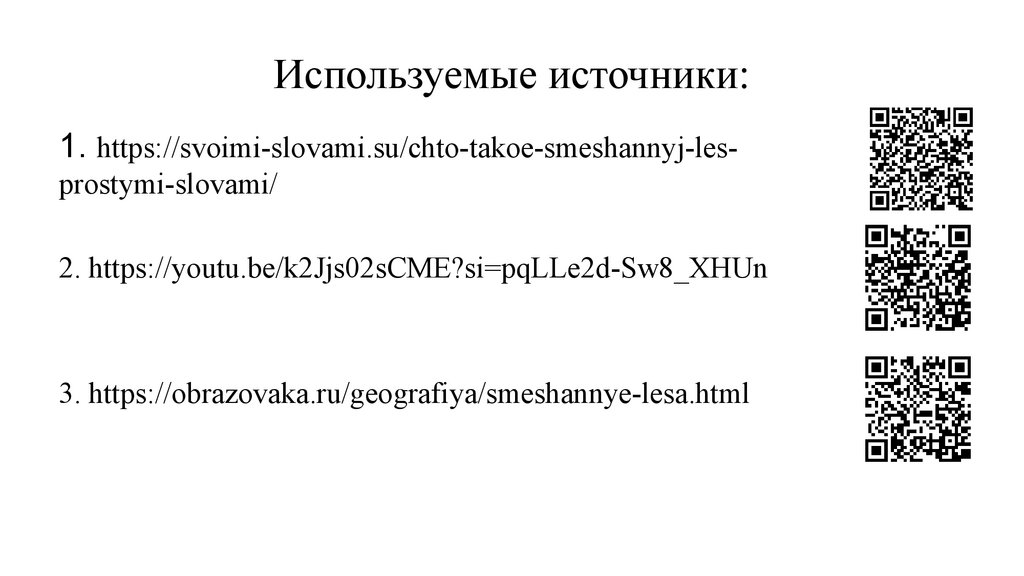 Используемые источники:

1. https://svoimi-slovami.su/chto-takoe-smeshannyj-les-prostymi-slovami/

2. https://youtu.be/k2Jjs02sCME?si=pqLLe2d-Sw8_XHUn

3. https://obrazovaka.ru/geografiya/smeshannye-lesa.html